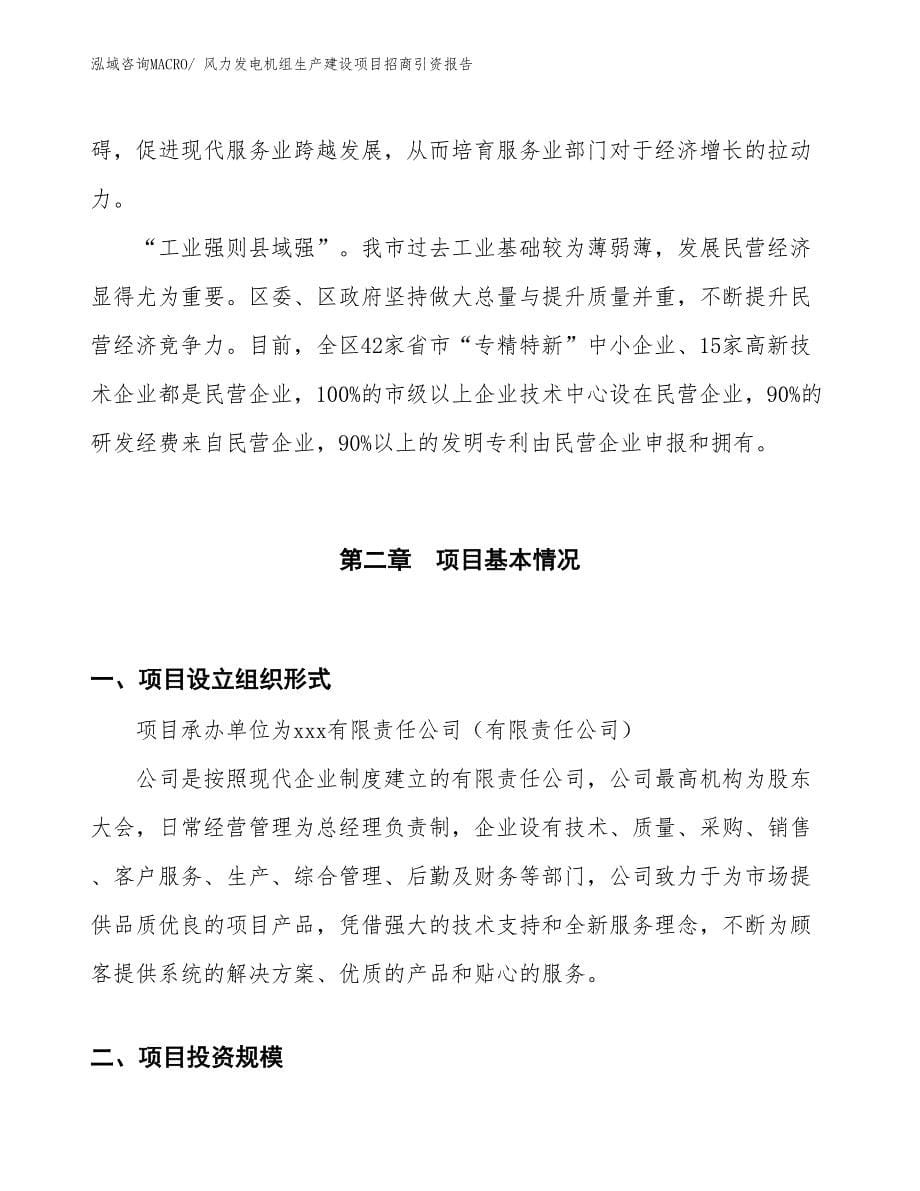 泓域咨询MACRO/ 风力发电机组生产建设项目招商引资报告

碍，促进现代服务业跨越发展，从而培育服务业部门对于经济增长的拉动力。

“工业强则县域强”。我市过去工业基础较为薄弱薄，发展民营经济显得尤为重要。区委、区政府坚持做大总量与提升质量并重，不断提升民营经济竞争力。目前，全区42家省市“专精特新”中小企业、15家高新技术企业都是民营企业，100%的市级以上企业技术中心设在民营企业，90%的研发经费来自民营企业，90%以上的发明专利由民营企业申报和拥有。

第二章　项目基本情况

一、项目设立组织形式

项目承办单位为xxx有限责任公司（有限责任公司）

公司是按照现代企业制度建立的有限责任公司，公司最高机构为股东大会，日常经营管理为总经理负责制，企业设有技术、质量、采购、销售、客户服务、生产、综合管理、后勤及财务等部门，公司致力于为市场提供品质优良的项目产品，凭借强大的技术支持和全新服务理念，不断为顾客提供系统的解决方案、优质的产品和贴心的服务。

二、项目投资规模